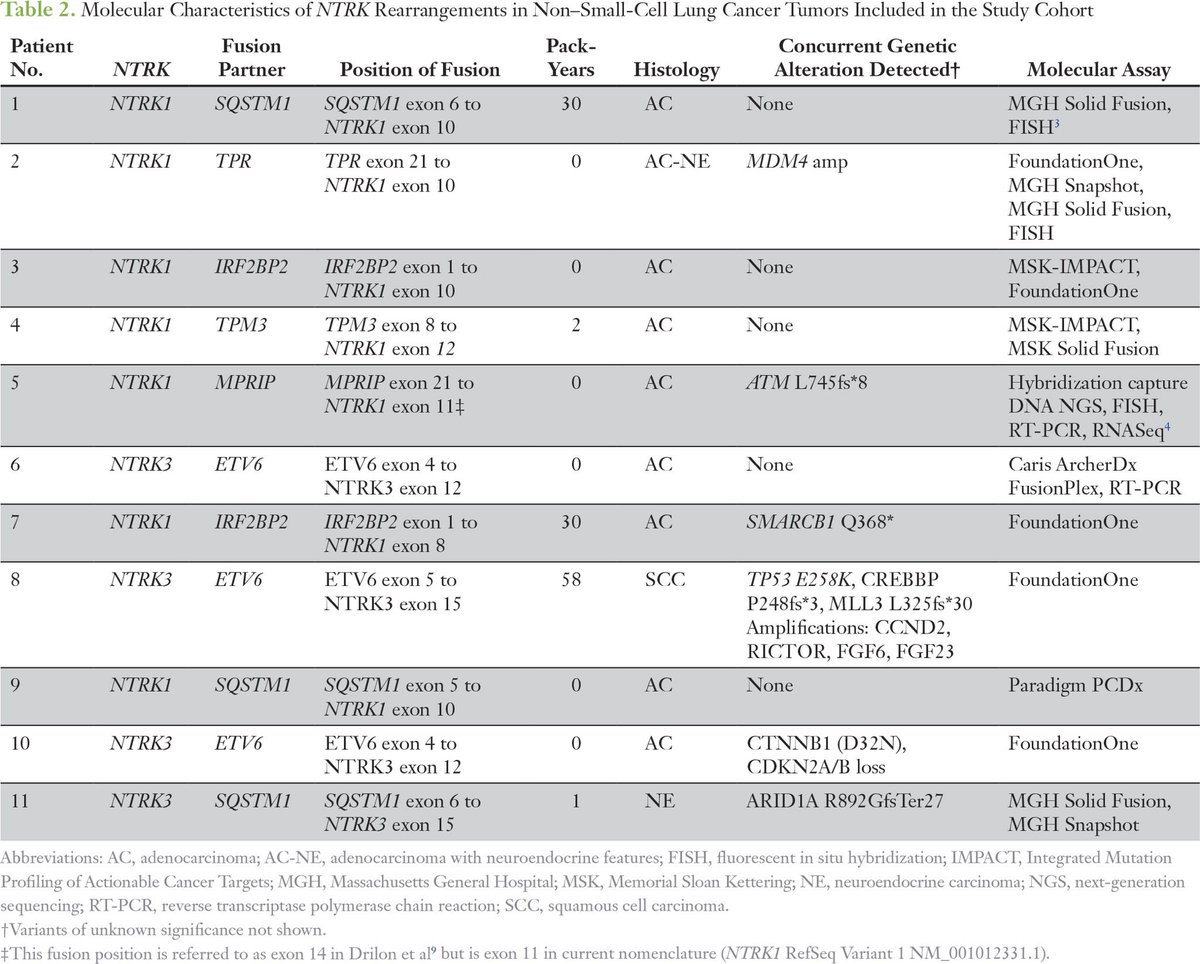 Table 2. Molecular Characteristics of NTRK Rearrangements in Non–Small-Cell Lung Cancer Tumors Included in the Study Cohort

| Patient No. | NTRK | Fusion Partner | Position of Fusion | Pack-Years | Histology | Concurrent Genetic Alteration Detected† | Molecular Assay |
|---|---|---|---|---|---|---|---|
| 1 | NTRK1 | SQSTM1 | SQSTM1 exon 6 to NTRK1 exon 10 | 30 | AC | None | MGH Solid Fusion, FISH$^3$ |
| 2 | NTRK1 | TPR | TPR exon 21 to NTRK1 exon 10 | 0 | AC-NE | MDM4 amp | FoundationOne, MGH Snapshot, MGH Solid Fusion, FISH |
| 3 | NTRK1 | IRF2BP2 | IRF2BP2 exon 1 to NTRK1 exon 10 | 0 | AC | None | MSK-IMPACT, FoundationOne |
| 4 | NTRK1 | TPM3 | TPM3 exon 8 to NTRK1 exon 12 | 2 | AC | None | MSK-IMPACT, MSK Solid Fusion |
| 5 | NTRK1 | MPRIP | MPRIP exon 21 to NTRK1 exon 11‡ | 0 | AC | ATM L745fs*8 | Hybridization capture DNA NGS, FISH, RT-PCR, RNASeq$^4$ |
| 6 | NTRK3 | ETV6 | ETV6 exon 4 to NTRK3 exon 12 | 0 | AC | None | Caris ArcherDx FusionPlex, RT-PCR |
| 7 | NTRK1 | IRF2BP2 | IRF2BP2 exon 1 to NTRK1 exon 8 | 30 | AC | SMARCB1 Q368* | FoundationOne |
| 8 | NTRK3 | ETV6 | ETV6 exon 5 to NTRK3 exon 15 | 58 | SCC | TP53 E258K, CREBBP P248fs*3, MLL3 L325fs*30 Amplifications: CCND2, RICTOR, FGF6, FGF23 | FoundationOne |
| 9 | NTRK1 | SQSTM1 | SQSTM1 exon 5 to NTRK1 exon 10 | 0 | AC | None | Paradigm PCDx |
| 10 | NTRK3 | ETV6 | ETV6 exon 4 to NTRK3 exon 12 | 0 | AC | CTNNB1 (D32N), CDKN2A/B loss | FoundationOne |
| 11 | NTRK3 | SQSTM1 | SQSTM1 exon 6 to NTRK3 exon 15 | 1 | NE | ARID1A R892GfsTer27 | MGH Solid Fusion, MGH Snapshot |

Abbreviations: AC, adenocarcinoma; AC-NE, adenocarcinoma with neuroendocrine features; FISH, fluorescent in situ hybridization; IMPACT, Integrated Mutation Profiling of Actionable Cancer Targets; MGH, Massachusetts General Hospital; MSK, Memorial Sloan Kettering; NE, neuroendocrine carcinoma; NGS, next-generation sequencing; RT-PCR, reverse transcriptase polymerase chain reaction; SCC, squamous cell carcinoma.
†Variants of unknown significance not shown.
‡This fusion position is referred to as exon 14 in Drilon et al$^9$ but is exon 11 in current nomenclature (NTRK1 RefSeq Variant 1 NM_001012331.1).